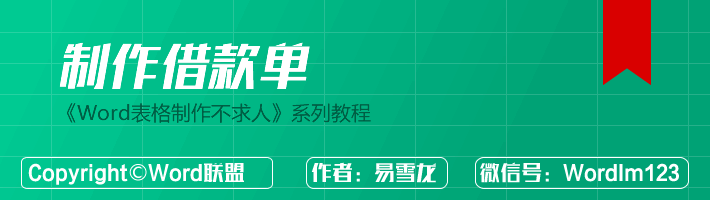 制作借款单

《Word表格制作不求人》系列教程

Copyright©Word联盟

作者：易雪龙

微信号：Wordlm123